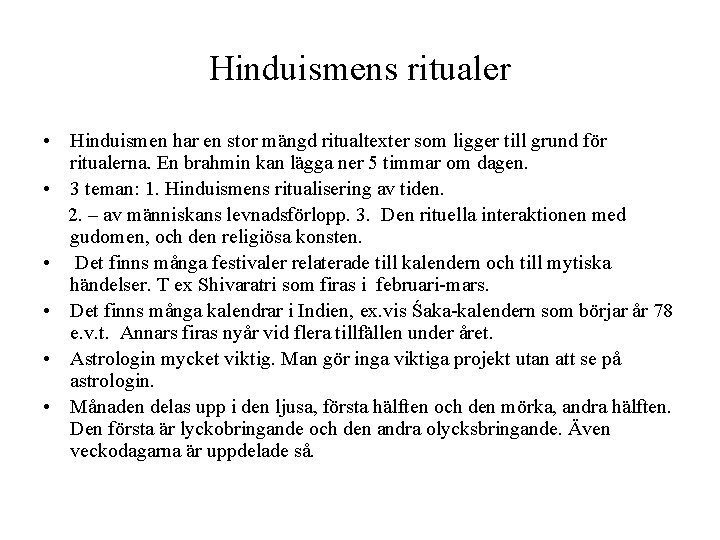 Hinduismens ritualer

• Hinduismen har en stor mängd ritualtexter som ligger till grund för ritualerna. En brahmin kan lägga ner 5 timmar om dagen.
• 3 teman: 1. Hinduismens ritualisering av tiden.
2. – av människans levnadsförlopp. 3. Den rituella interaktionen med gudomen, och den religiösa konsten.
• Det finns många festivaler relaterade till kalendern och till mytiska händelser. T ex Shivaratri som firas i februari-mars.
• Det finns många kalendrar i Indien, ex.vis Śaka-kalendern som börjar år 78 e.v.t. Annars firas nyår vid flera tillfällen under året.
• Astrologin mycket viktig. Man gör inga viktiga projekt utan att se på astrologin.
• Månaden delas upp i den ljusa, första hälften och den mörka, andra hälften. Den första är lyckobringande och den andra olycksbringande. Även veckodagarna är uppdelade så.